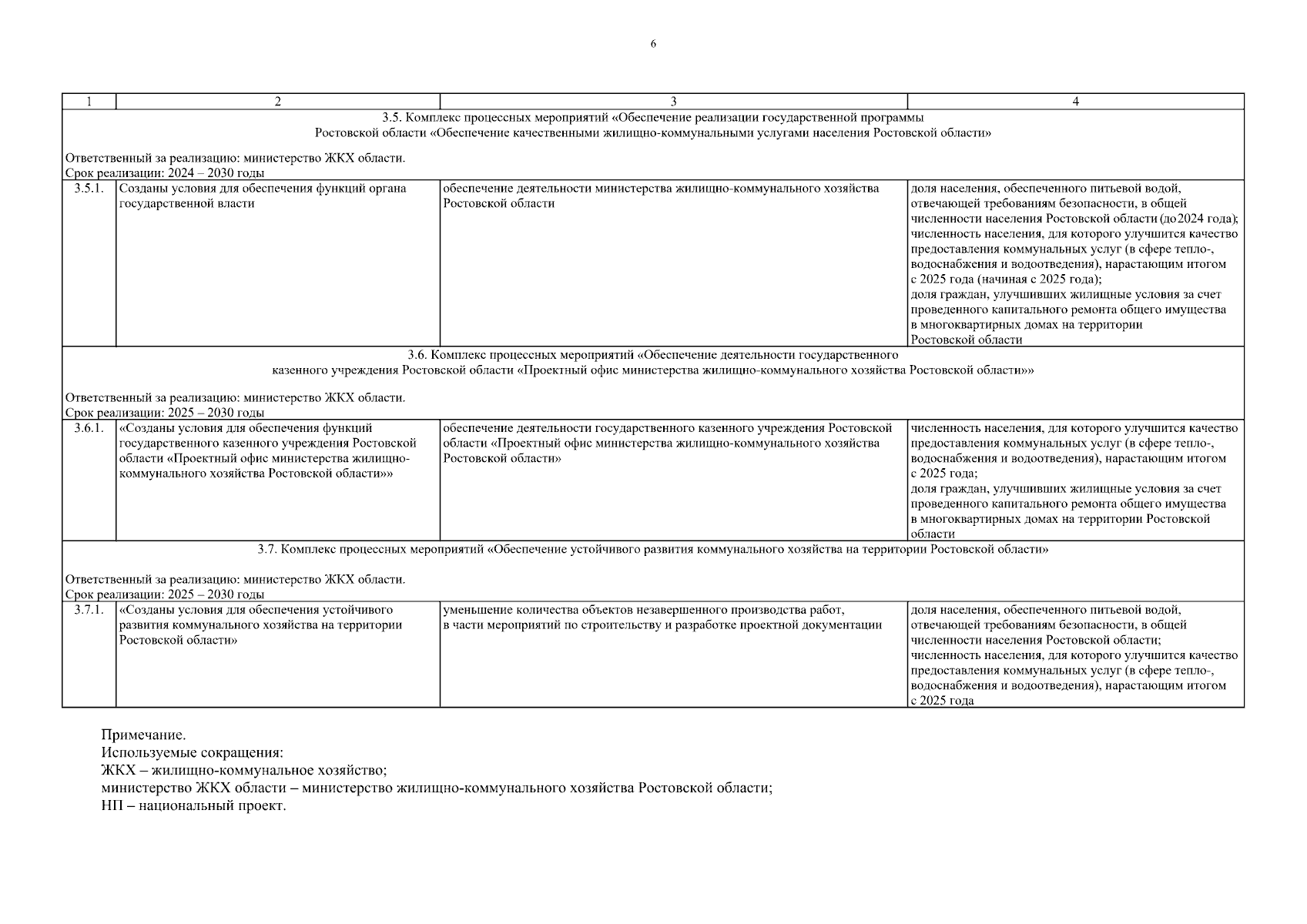 6

| 1 | 2 | 3 | 4 |
|---|---|---|---|
| 3.5. Комплекс процессных мероприятий «Обеспечение реализации государственной программы Ростовской области «Обеспечение качественными жилищно-коммунальными услугами населения Ростовской области» Ответственный за реализацию: министерство ЖКХ области. Срок реализации: 2024 – 2030 годы | | | |
| 3.5.1. | Созданы условия для обеспечения функций органа государственной власти | обеспечение деятельности министерства жилищно-коммунального хозяйства Ростовской области | доля населения, обеспеченного питьевой водой, отвечающей требованиям безопасности, в общей численности населения Ростовской области (до 2024 года); численность населения, для которого улучшится качество предоставления коммунальных услуг (в сфере тепло-, водоснабжения и водоотведения), нарастающим итогом с 2025 года (начиная с 2025 года); доля граждан, улучшивших жилищные условия за счет проведенного капитального ремонта общего имущества в многоквартирных домах на территории Ростовской области |
| 3.6. Комплекс процессных мероприятий «Обеспечение деятельности государственного казенного учреждения Ростовской области «Проектный офис министерства жилищно-коммунального хозяйства Ростовской области»» Ответственный за реализацию: министерство ЖКХ области. Срок реализации: 2025 – 2030 годы | | | |
| 3.6.1. | «Созданы условия для обеспечения функций государственного казенного учреждения Ростовской области «Проектный офис министерства жилищно-коммунального хозяйства Ростовской области»» | обеспечение деятельности государственного казенного учреждения Ростовской области «Проектный офис министерства жилищно-коммунального хозяйства Ростовской области» | численность населения, для которого улучшится качество предоставления коммунальных услуг (в сфере тепло-, водоснабжения и водоотведения), нарастающим итогом с 2025 года; доля граждан, улучшивших жилищные условия за счет проведенного капитального ремонта общего имущества в многоквартирных домах на территории Ростовской области |
| 3.7. Комплекс процессных мероприятий «Обеспечение устойчивого развития коммунального хозяйства на территории Ростовской области» Ответственный за реализацию: министерство ЖКХ области. Срок реализации: 2025 – 2030 годы | | | |
| 3.7.1. | «Созданы условия для обеспечения устойчивого развития коммунального хозяйства на территории Ростовской области» | уменьшение количества объектов незавершенного производства работ, в части мероприятий по строительству и разработке проектной документации | доля населения, обеспеченного питьевой водой, отвечающей требованиям безопасности, в общей численности населения Ростовской области; численность населения, для которого улучшится качество предоставления коммунальных услуг (в сфере тепло-, водоснабжения и водоотведения), нарастающим итогом с 2025 года |

Примечание.
Используемые сокращения:
ЖКХ – жилищно-коммунальное хозяйство;
министерство ЖКХ области – министерство жилищно-коммунального хозяйства Ростовской области;
НП – национальный проект.